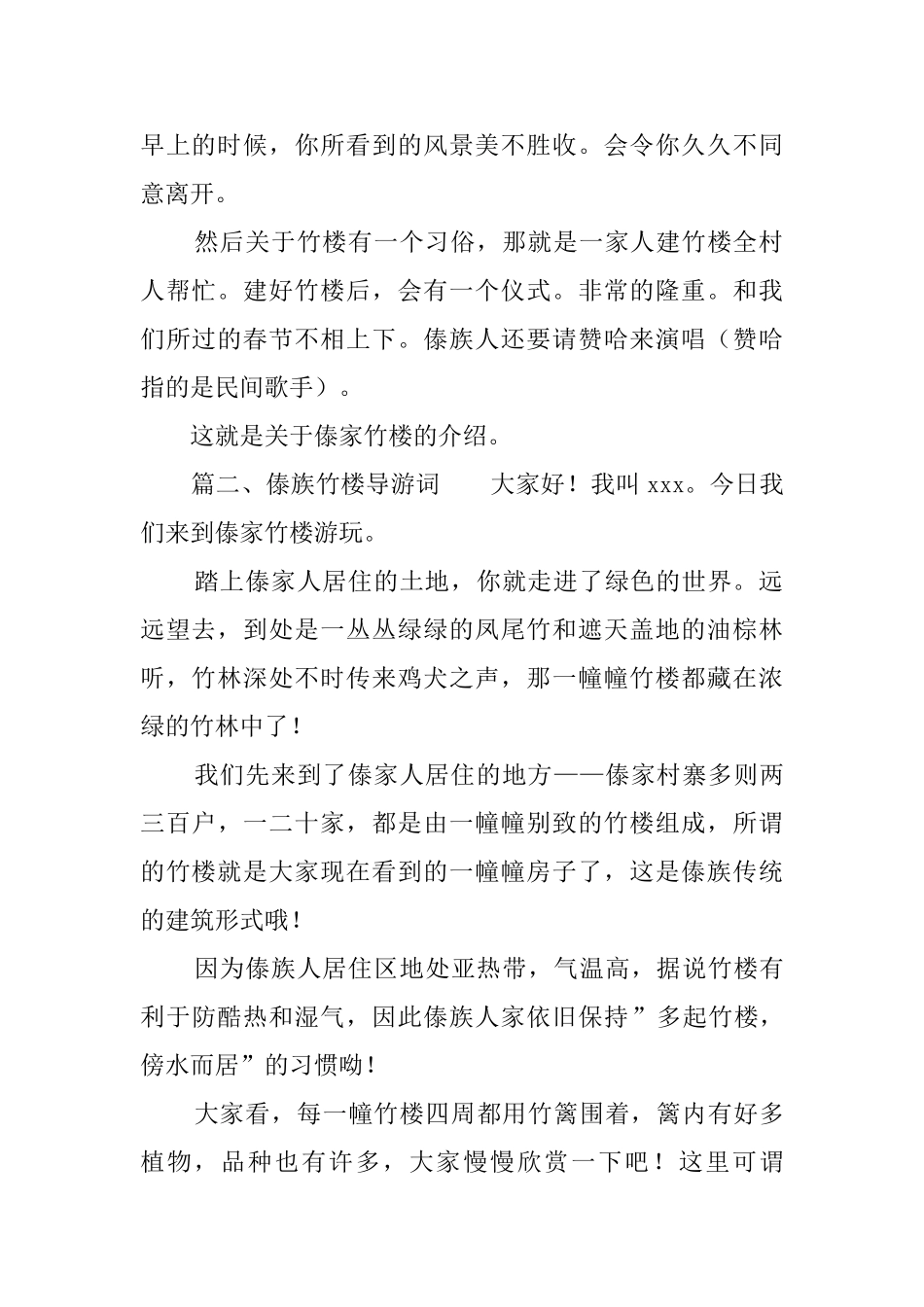 早上的时候，你所看到的风景美不胜收。会令你久久不同意离开。

然后关于竹楼有一个习俗，那就是一家人建竹楼全村人帮忙。建好竹楼后，会有一个仪式。非常的隆重。和我们所过的春节不相上下。傣族人还要请赞哈来演唱（赞哈指的是民间歌手）。

这就是关于傣家竹楼的介绍。

篇二、傣族竹楼导游词　　大家好！我叫 xxx。今日我们来到傣家竹楼游玩。

踏上傣家人居住的土地，你就走进了绿色的世界。远远望去，到处是一丛丛绿绿的凤尾竹和遮天盖地的油棕林听，竹林深处不时传来鸡犬之声，那一幢幢竹楼都藏在浓绿的竹林中了！

我们先来到了傣家人居住的地方——傣家村寨多则两三百户，一二十家，都是由一幢幢别致的竹楼组成，所谓的竹楼就是大家现在看到的一幢幢房子了，这是傣族传统的建筑形式哦！

因为傣族人居住区地处亚热带，气温高，据说竹楼有利于防酷热和湿气，因此傣族人家依旧保持”多起竹楼，傍水而居”的习惯呦！

大家看，每一幢竹楼四周都用竹篱围着，篱内有好多植物，品种也有许多，大家慢慢欣赏一下吧！这里可谓